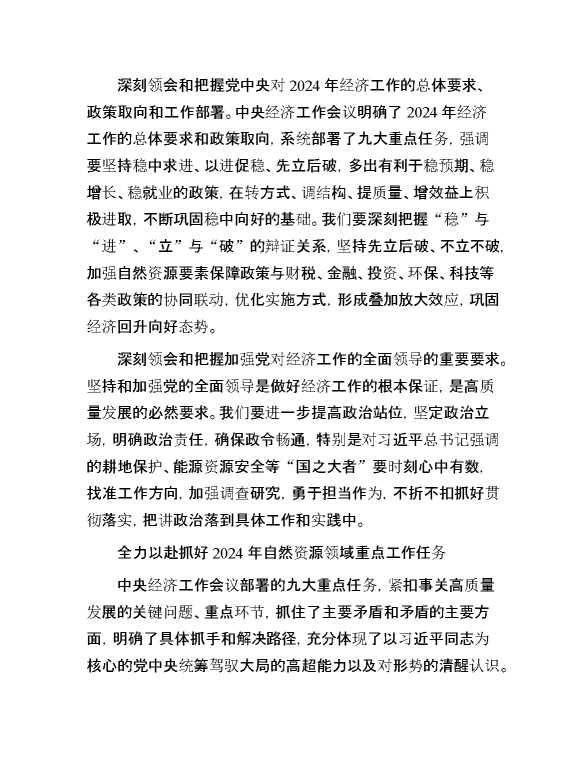 深刻领会和把握党中央对 2024 年经济工作的总体要求、政策取向和工作部署。中央经济工作会议明确了 2024 年经济工作的总体要求和政策取向，系统部署了九大重点任务，强调要坚持稳中求进、以进促稳、先立后破，多出有利于稳预期、稳增长、稳就业的政策，在转方式、调结构、提质量、增效益上积极进取，不断巩固稳中向好的基础。我们要深刻把握“稳”与“进”、“立”与“破”的辩证关系，坚持先立后破、不立不破，加强自然资源要素保障政策与财税、金融、投资、环保、科技等各类政策的协同联动，优化实施方式，形成叠加放大效应，巩固经济回升向好态势。

深刻领会和把握加强党对经济工作的全面领导的重要要求。坚持和加强党的全面领导是做好经济工作的根本保证，是高质量发展的必然要求。我们要进一步提高政治站位，坚定政治立场，明确政治责任，确保政令畅通，特别是对习近平总书记强调的耕地保护、能源资源安全等“国之大者”要时刻心中有数，找准工作方向，加强调查研究，勇于担当作为，不折不扣抓好贯彻落实，把讲政治落到具体工作和实践中。

全力以赴抓好 2024 年自然资源领域重点工作任务

中央经济工作会议部署的九大重点任务，紧扣事关高质量发展的关键问题、重点环节，抓住了主要矛盾和矛盾的主要方面，明确了具体抓手和解决路径，充分体现了以习近平同志为核心的党中央统筹驾驭大局的高超能力以及对形势的清醒认识。